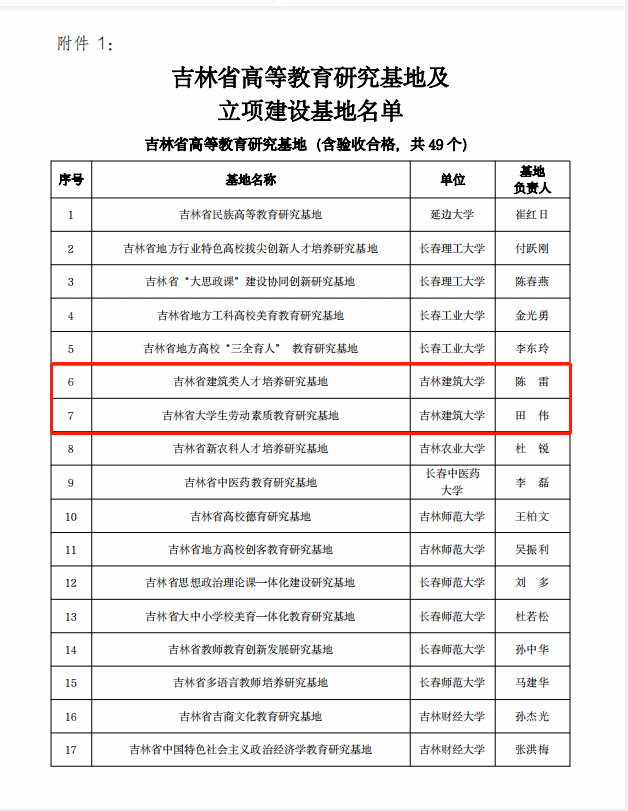 附件 1：

吉林省高等教育研究基地及
立项建设基地名单

吉林省高等教育研究基地（含验收合格，共 49 个）

| 序号 | 基地名称 | 单位 | 基地负责人 |
|---|---|---|---|
| 1 | 吉林省民族高等教育研究基地 | 延边大学 | 崔红日 |
| 2 | 吉林省地方行业特色高校拔尖创新人才培养研究基地 | 长春理工大学 | 付跃刚 |
| 3 | 吉林省“大思政课”建设协同创新研究基地 | 长春理工大学 | 陈春燕 |
| 4 | 吉林省地方工科高校美育教育研究基地 | 长春工业大学 | 金光勇 |
| 5 | 吉林省地方高校“三全育人” 教育研究基地 | 长春工业大学 | 李东玲 |
| 6 | 吉林省建筑类人才培养研究基地 | 吉林建筑大学 | 陈 雷 |
| 7 | 吉林省大学生劳动素质教育研究基地 | 吉林建筑大学 | 田 伟 |
| 8 | 吉林省新农科人才培养研究基地 | 吉林农业大学 | 杜 锐 |
| 9 | 吉林省中医药教育研究基地 | 长春中医药大学 | 李 磊 |
| 10 | 吉林省高校德育研究基地 | 吉林师范大学 | 王柏文 |
| 11 | 吉林省地方高校创客教育研究基地 | 吉林师范大学 | 吴振利 |
| 12 | 吉林省思想政治理论课一体化建设研究基地 | 长春师范大学 | 刘 多 |
| 13 | 吉林省大中小学校美育一体化教育研究基地 | 长春师范大学 | 杜若松 |
| 14 | 吉林省教师教育创新发展研究基地 | 长春师范大学 | 孙中华 |
| 15 | 吉林省多语言教师培养研究基地 | 长春师范大学 | 马建华 |
| 16 | 吉林省吉商文化教育研究基地 | 吉林财经大学 | 孙杰光 |
| 17 | 吉林省中国特色社会主义政治经济学教育研究基地 | 吉林财经大学 | 张洪梅 |